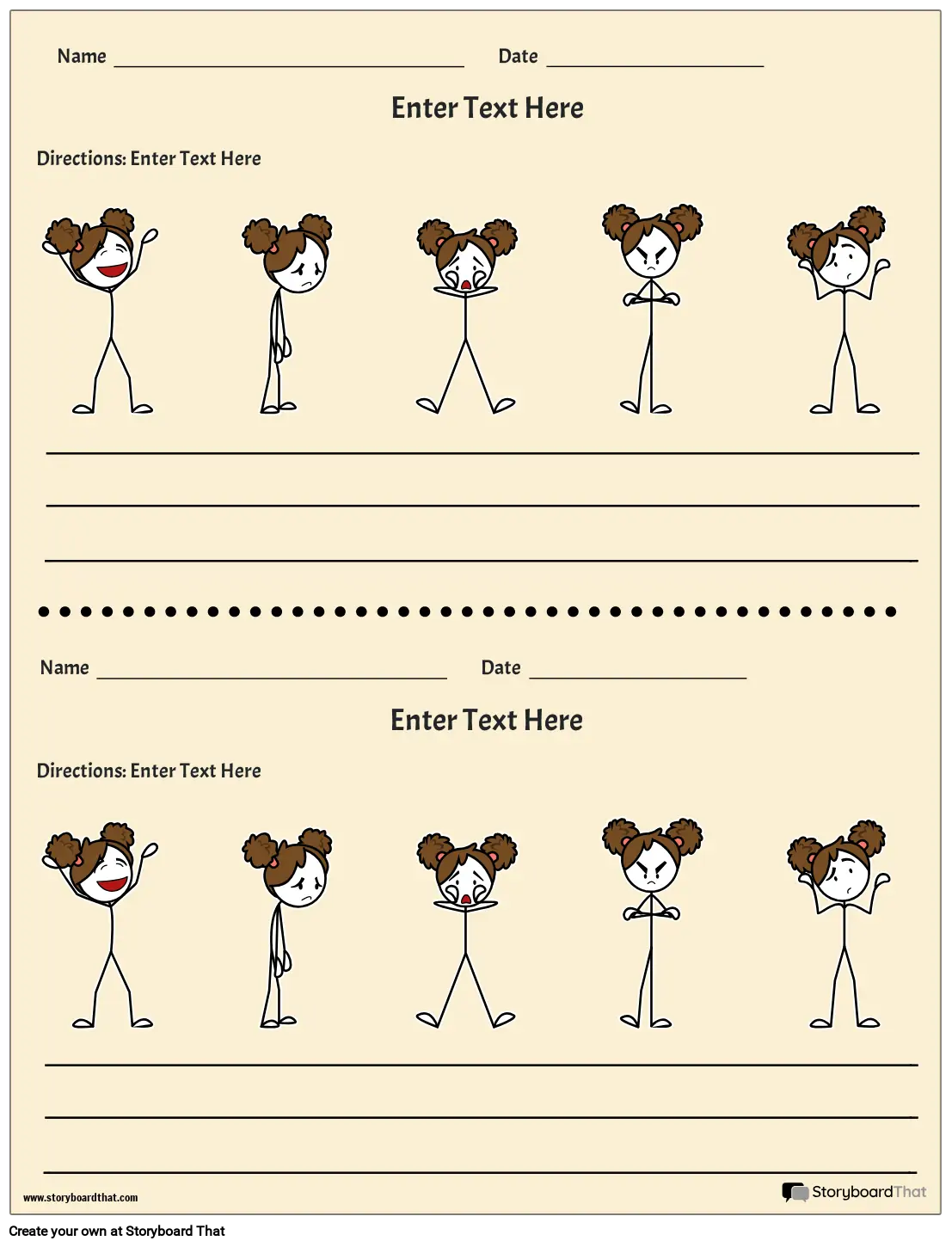 Name ____ Date ____

Enter Text Here

Directions: Enter Text Here

____

____

____

Name ____ Date ____

Enter Text Here

Directions: Enter Text Here

____

____

____

www.storyboardthat.com

StoryboardThat

Create your own at Storyboard That